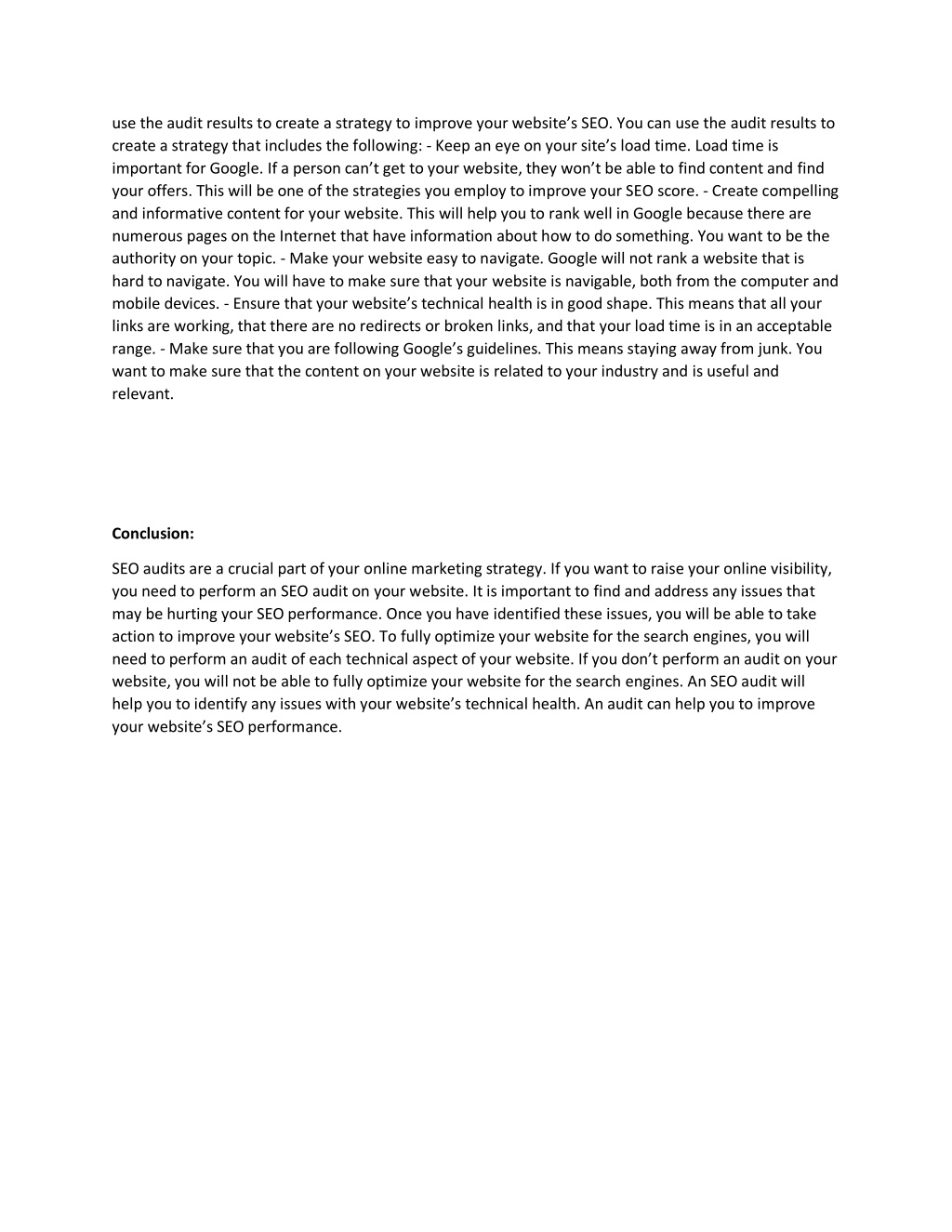 use the audit results to create a strategy to improve your website's SEO. You can use the audit results to create a strategy that includes the following: - Keep an eye on your site's load time. Load time is important for Google. If a person can't get to your website, they won't be able to find content and find your offers. This will be one of the strategies you employ to improve your SEO score. - Create compelling and informative content for your website. This will help you to rank well in Google because there are numerous pages on the Internet that have information about how to do something. You want to be the authority on your topic. - Make your website easy to navigate. Google will not rank a website that is hard to navigate. You will have to make sure that your website is navigable, both from the computer and mobile devices. - Ensure that your website's technical health is in good shape. This means that all your links are working, that there are no redirects or broken links, and that your load time is in an acceptable range. - Make sure that you are following Google's guidelines. This means staying away from junk. You want to make sure that the content on your website is related to your industry and is useful and relevant.

Conclusion:

SEO audits are a crucial part of your online marketing strategy. If you want to raise your online visibility, you need to perform an SEO audit on your website. It is important to find and address any issues that may be hurting your SEO performance. Once you have identified these issues, you will be able to take action to improve your website's SEO. To fully optimize your website for the search engines, you will need to perform an audit of each technical aspect of your website. If you don't perform an audit on your website, you will not be able to fully optimize your website for the search engines. An SEO audit will help you to identify any issues with your website's technical health. An audit can help you to improve your website's SEO performance.